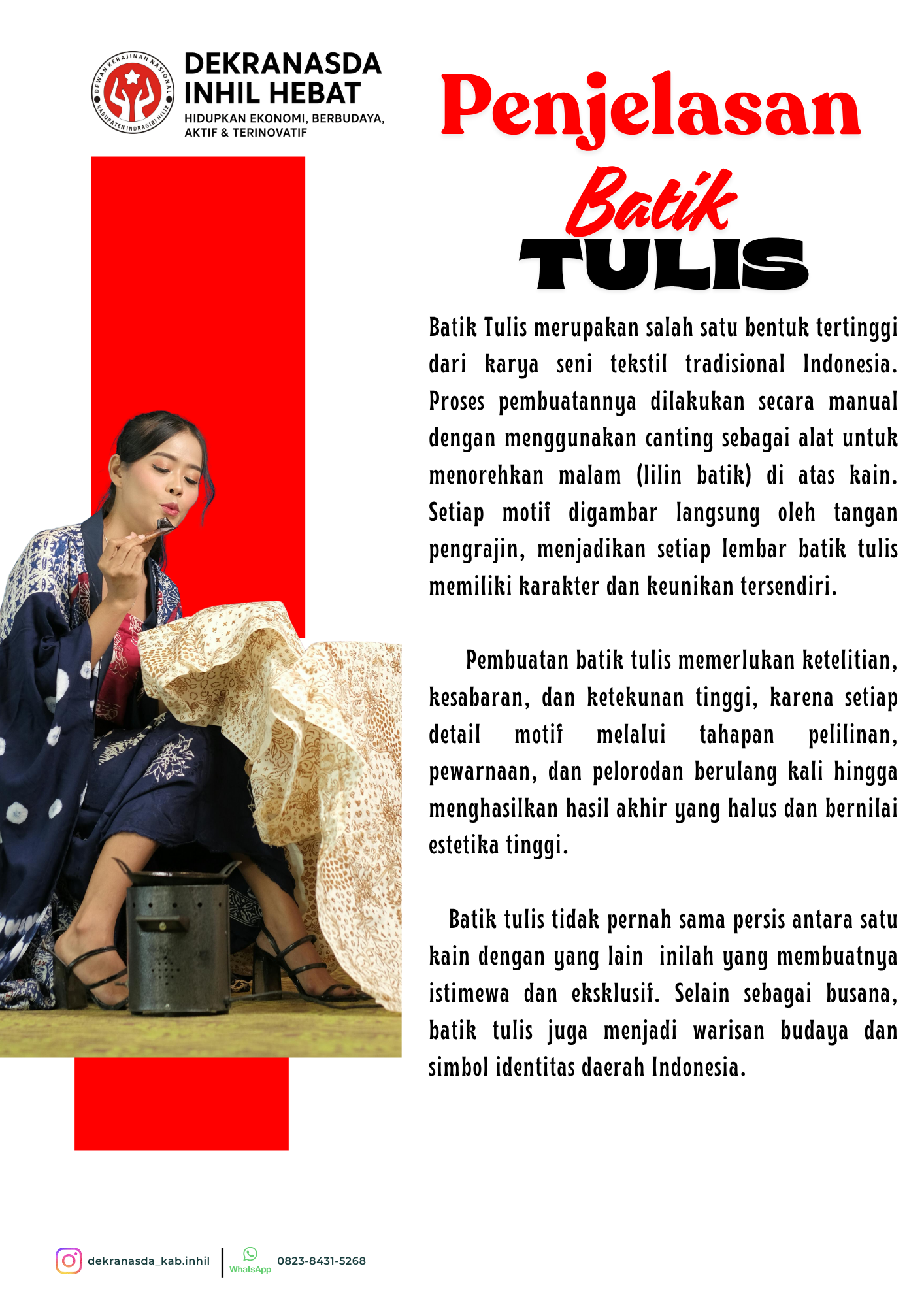 DEWAN KERAJINAN NASIONAL
KABUPATEN INDRAGIRI HILIR

DEKRANASDA
INHIL HEBAT
HIDUPKAN EKONOMI, BERBUDAYA,
AKTIF & TERINOVATIF

Penjelasan
Batik
TULIS

Batik Tulis merupakan salah satu bentuk tertinggi dari karya seni tekstil tradisional Indonesia. Proses pembuatannya dilakukan secara manual dengan menggunakan canting sebagai alat untuk menorehkan malam (lilin batik) di atas kain. Setiap motif digambar langsung oleh tangan pengrajin, menjadikan setiap lembar batik tulis memiliki karakter dan keunikan tersendiri.

Pembuatan batik tulis memerlukan ketelitian, kesabaran, dan ketekunan tinggi, karena setiap detail motif melalui tahapan pelilinan, pewarnaan, dan pelorodan berulang kali hingga menghasilkan hasil akhir yang halus dan bernilai estetika tinggi.

Batik tulis tidak pernah sama persis antara satu kain dengan yang lain inilah yang membuatnya istimewa dan eksklusif. Selain sebagai busana, batik tulis juga menjadi warisan budaya dan simbol identitas daerah Indonesia.

dekranasda_kab.inhil
WhatsApp
0823-8431-5268